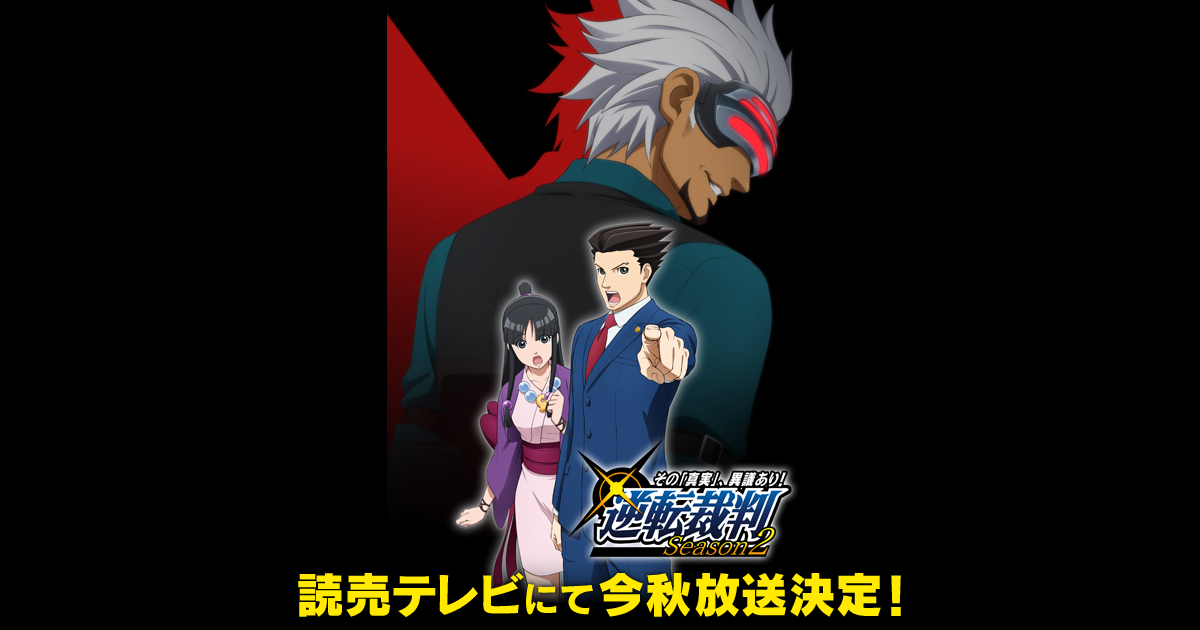 その「真実」、異議あり!
逆転裁判
Season 2

読売テレビにて今秋放送決定!